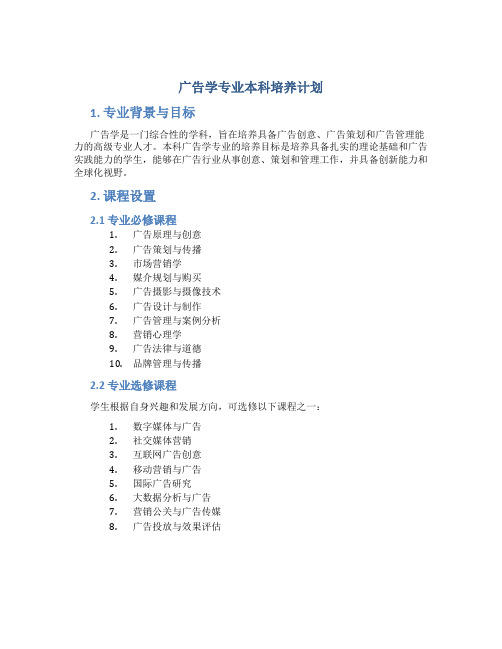 广告学专业本科培养计划

1. 专业背景与目标

广告学是一门综合性的学科，旨在培养具备广告创意、广告策划和广告管理能力的高级专业人才。本科广告学专业的培养目标是培养具备扎实的理论基础和广告实践能力的学生，能够在广告行业从事创意、策划和管理工作，并具备创新能力和全球化视野。

2. 课程设置

2.1 专业必修课程

1. 广告原理与创意
2. 广告策划与传播
3. 市场营销学
4. 媒介规划与购买
5. 广告摄影与摄像技术
6. 广告设计与制作
7. 广告管理与案例分析
8. 营销心理学
9. 广告法律与道德
10. 品牌管理与传播

2.2 专业选修课程

学生根据自身兴趣和发展方向，可选修以下课程之一：

1. 数字媒体与广告
2. 社交媒体营销
3. 互联网广告创意
4. 移动营销与广告
5. 国际广告研究
6. 大数据分析与广告
7. 营销公关与广告传媒
8. 广告投放与效果评估